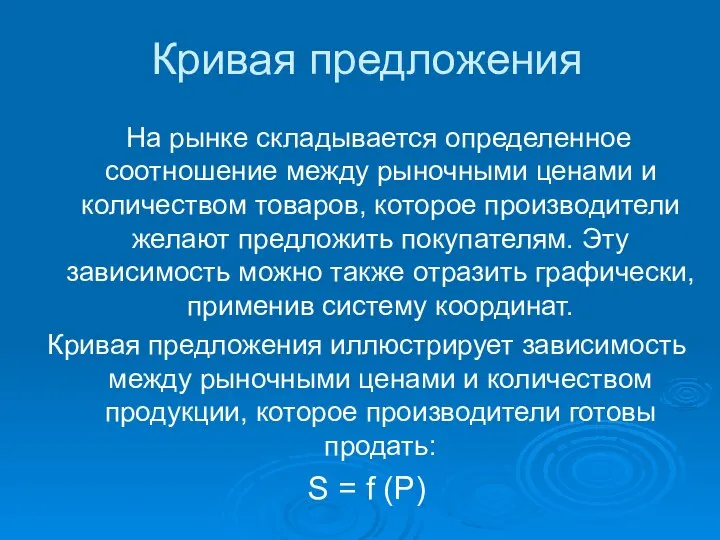 Кривая предложения

На рынке складывается определенное соотношение между рыночными ценами и количеством товаров, которое производители желают предложить покупателям. Эту зависимость можно также отразить графически, применив систему координат.

Кривая предложения иллюстрирует зависимость между рыночными ценами и количеством продукции, которое производители готовы продать:

$S = f(P)$